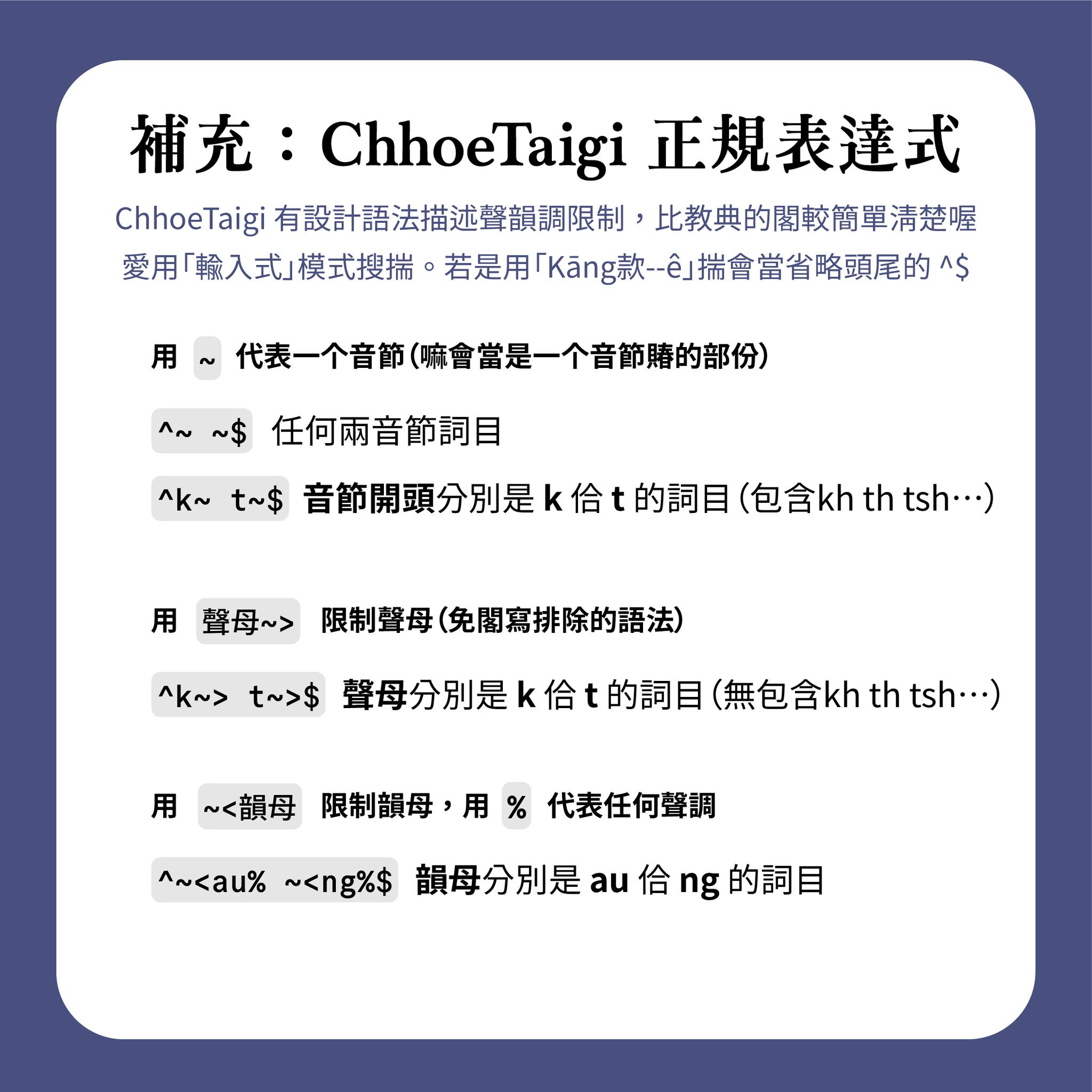 補充：ChhoeTaigi 正規表達式

ChhoeTaigi 有設計語法描述聲韻調限制，比教典的閣較簡單清楚喔
愛用「輸入式」模式搜揣。若是用「Kāng款--ê」揣會當省略頭尾的 ^$

用 ~ 代表一个音節（嘛會當是一个音節賰的部份）

^~ ~$ 任何兩音節詞目

^k~ t~$ 音節開頭分別是 k 佮 t 的詞目（包含kh th tsh…）

用 聲母~> 限制聲母（免閣寫排除的語法）

^k~> t~>$ 聲母分別是 k 佮 t 的詞目（無包含kh th tsh…）

用 ~<韻母 限制韻母，用 % 代表任何聲調

^~<au% ~<ng%$ 韻母分別是 au 佮 ng 的詞目